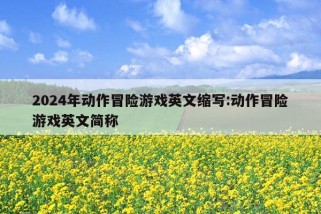 2024年动作冒险游戏英文缩写:动作冒险游戏英文简称